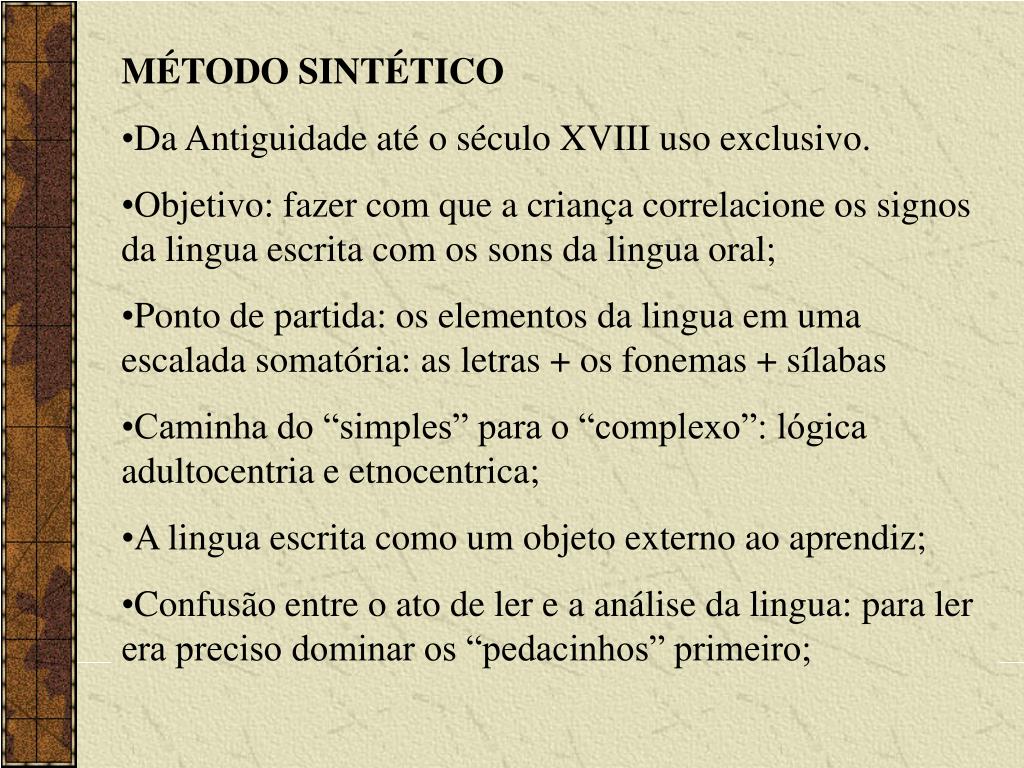 MÉTODO SINTÉTICO

•Da Antiguidade até o século XVIII uso exclusivo.

•Objetivo: fazer com que a criança correlacione os signos da lingua escrita com os sons da lingua oral;

•Ponto de partida: os elementos da lingua em uma escalada somatória: as letras + os fonemas + sílabas

•Caminha do “simples” para o “complexo”: lógica adultocentria e etnocentrica;

•A lingua escrita como um objeto externo ao aprendiz;

•Confusão entre o ato de ler e a análise da lingua: para ler era preciso dominar os “pedacinhos” primeiro;